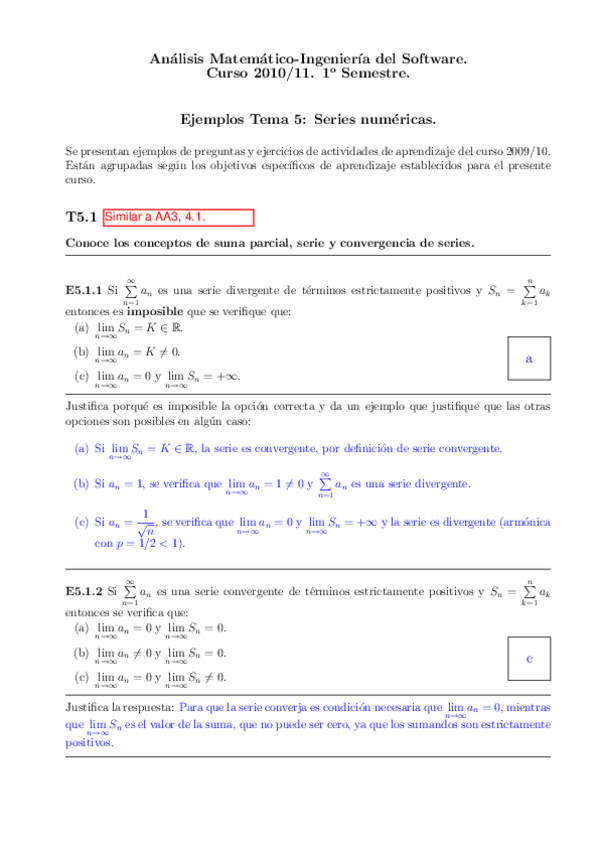 Análisis Matemático-Ingeniería del Software.
Curso 2010/11. 1º Semestre.

Ejemplos Tema 5: Series numéricas.

Se presentan ejemplos de preguntas y ejercicios de actividades de aprendizaje del curso 2009/10. Están agrupadas según los objetivos específicos de aprendizaje establecidos para el presente curso.

T5.1 Similar a AA3, 4.1.

Conoce los conceptos de suma parcial, serie y convergencia de series.

E5.1.1 Si $\sum_{n=1}^{\infty} a_n$ es una serie divergente de términos estrictamente positivos y $S_n = \sum_{k=1}^{n} a_k$ entonces es imposible que se verifique que:
(a) $\lim_{n\to\infty} S_n = K \in \mathbb{R}$.
(b) $\lim_{n\to\infty} a_n = K \neq 0$.
(c) $\lim_{n\to\infty} a_n = 0$ y $\lim_{n\to\infty} S_n = +\infty$.

a

Justifica porqué es imposible la opción correcta y da un ejemplo que justifique que las otras opciones son posibles en algún caso:

(a) Si $\lim_{n\to\infty} S_n = K \in \mathbb{R}$, la serie es convergente, por definición de serie convergente.

(b) Si $a_n = 1$, se verifica que $\lim_{n\to\infty} a_n = 1 \neq 0$ y $\sum_{n=1}^{\infty} a_n$ es una serie divergente.

(c) Si $a_n = \frac{1}{\sqrt{n}}$, se verifica que $\lim_{n\to\infty} a_n = 0$ y $\lim_{n\to\infty} S_n = +\infty$ y la serie es divergente (armónica con $p = 1/2 < 1$).

E5.1.2 Si $\sum_{n=1}^{\infty} a_n$ es una serie convergente de términos estrictamente positivos y $S_n = \sum_{k=1}^{n} a_k$ entonces se verifica que:
(a) $\lim_{n\to\infty} a_n = 0$ y $\lim_{n\to\infty} S_n = 0$.
(b) $\lim_{n\to\infty} a_n \neq 0$ y $\lim_{n\to\infty} S_n = 0$.
(c) $\lim_{n\to\infty} a_n = 0$ y $\lim_{n\to\infty} S_n \neq 0$.

c

Justifica la respuesta: Para que la serie converja es condición necesaria que $\lim_{n\to\infty} a_n = 0$, mientras que $\lim_{n\to\infty} S_n$ es el valor de la suma, que no puede ser cero, ya que los sumandos son estrictamente positivos.